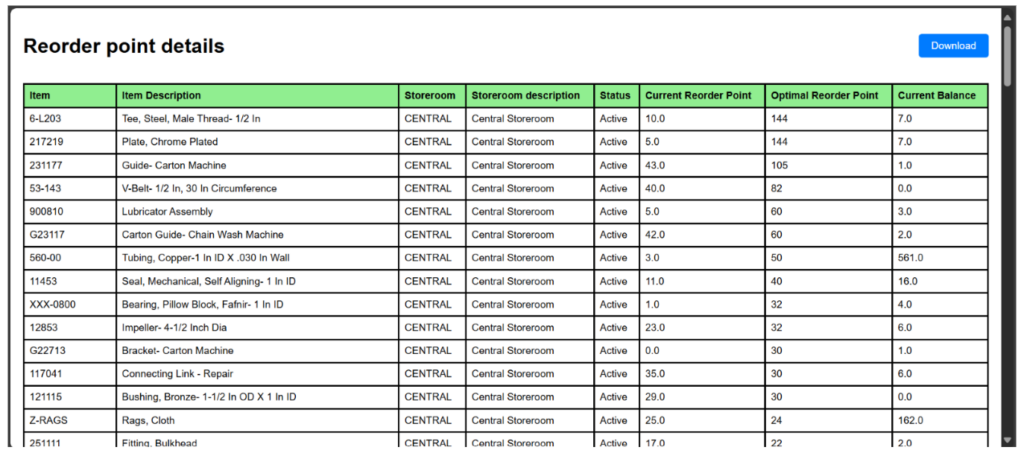 Reorder point details

Download

| Item | Item Description | Storeroom | Storeroom description | Status | Current Reorder Point | Optimal Reorder Point | Current Balance |
|---|---|---|---|---|---|---|---|
| 6-L203 | Tee, Steel, Male Thread- 1/2 In | CENTRAL | Central Storeroom | Active | 10.0 | 144 | 7.0 |
| 217219 | Plate, Chrome Plated | CENTRAL | Central Storeroom | Active | 5.0 | 144 | 7.0 |
| 231177 | Guide- Carton Machine | CENTRAL | Central Storeroom | Active | 43.0 | 105 | 1.0 |
| 53-143 | V-Belt- 1/2 In, 30 In Circumference | CENTRAL | Central Storeroom | Active | 40.0 | 82 | 0.0 |
| 900810 | Lubricator Assembly | CENTRAL | Central Storeroom | Active | 5.0 | 60 | 3.0 |
| G23117 | Carton Guide- Chain Wash Machine | CENTRAL | Central Storeroom | Active | 42.0 | 60 | 2.0 |
| 560-00 | Tubing, Copper-1 In ID X .030 In Wall | CENTRAL | Central Storeroom | Active | 3.0 | 50 | 561.0 |
| 11453 | Seal, Mechanical, Self Aligning- 1 In ID | CENTRAL | Central Storeroom | Active | 11.0 | 40 | 16.0 |
| XXX-0800 | Bearing, Pillow Block, Fafnir- 1 In ID | CENTRAL | Central Storeroom | Active | 1.0 | 32 | 4.0 |
| 12853 | Impeller- 4-1/2 Inch Dia | CENTRAL | Central Storeroom | Active | 23.0 | 32 | 6.0 |
| G22713 | Bracket- Carton Machine | CENTRAL | Central Storeroom | Active | 0.0 | 30 | 1.0 |
| 117041 | Connecting Link - Repair | CENTRAL | Central Storeroom | Active | 35.0 | 30 | 6.0 |
| 121115 | Bushing, Bronze- 1-1/2 In OD X 1 In ID | CENTRAL | Central Storeroom | Active | 29.0 | 30 | 0.0 |
| Z-RAGS | Rags, Cloth | CENTRAL | Central Storeroom | Active | 25.0 | 24 | 162.0 |
| 251111 | Fitting, Bulkhead | CENTRAL | Central Storeroom | Active | 17.0 | 22 | 2.0 |